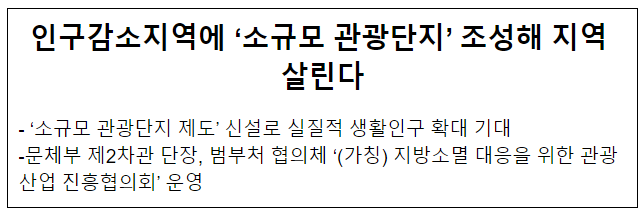 인구감소지역에 ‘소규모 관광단지’ 조성해 지역 살린다

- ‘소규모 관광단지 제도’ 신설로 실질적 생활인구 확대 기대
-문체부 제2차관 단장, 범부처 협의체 ‘(가칭) 지방소멸 대응을 위한 관광산업 진흥협의회’ 운영